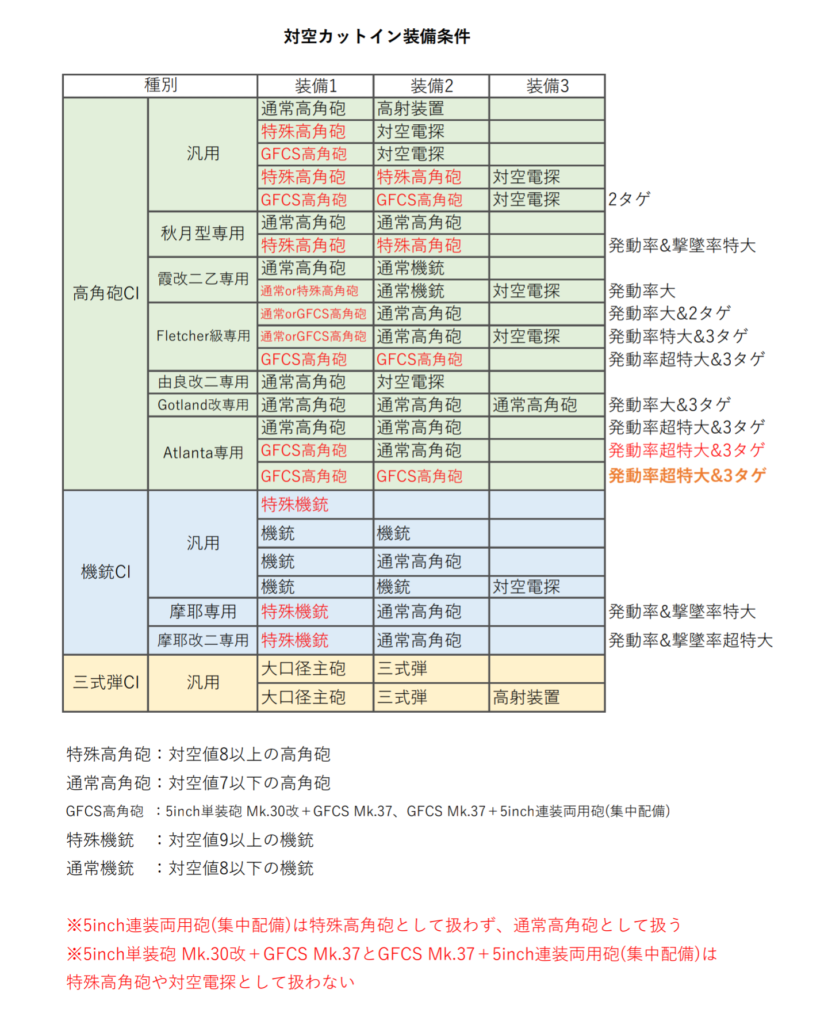 対空カットイン装備条件

| 種別 | | 装備1 | 装備2 | 装備3 | |
|---|---|---|---|---|---|
| 高角砲CI | 汎用 | 通常高角砲 | 高射装置 | | |
| | | 特殊高角砲 | 対空電探 | | |
| | | GFCS高角砲 | 対空電探 | | |
| | | 特殊高角砲 | 特殊高角砲 | 対空電探 | |
| | | GFCS高角砲 | GFCS高角砲 | 対空電探 | 2タゲ |
| | 秋月型専用 | 通常高角砲 | 通常高角砲 | | |
| | | 特殊高角砲 | 特殊高角砲 | | 発動率&撃墜率特大 |
| | 霞改二乙専用 | 通常高角砲 | 通常機銃 | | |
| | | 通常or特殊高角砲 | 通常機銃 | 対空電探 | 発動率大 |
| | Fletcher級専用 | 通常orGFCS高角砲 | 通常高角砲 | | 発動率大&2タゲ |
| | | 通常orGFCS高角砲 | 通常高角砲 | 対空電探 | 発動率特大&3タゲ |
| | | GFCS高角砲 | GFCS高角砲 | | 発動率超特大&3タゲ |
| | 由良改二専用 | 通常高角砲 | 対空電探 | | |
| | Gotland改専用 | 通常高角砲 | 通常高角砲 | 通常高角砲 | 発動率大&3タゲ |
| | Atlanta専用 | 通常高角砲 | 通常高角砲 | | 発動率超特大&3タゲ |
| | | GFCS高角砲 | 通常高角砲 | | 発動率超特大&3タゲ |
| | | GFCS高角砲 | GFCS高角砲 | | 発動率超特大&3タゲ |
| 機銃CI | 汎用 | 特殊機銃 | | | |
| | | 機銃 | 機銃 | | |
| | | 機銃 | 通常高角砲 | | |
| | | 機銃 | 機銃 | 対空電探 | |
| | 摩耶専用 | 特殊機銃 | 通常高角砲 | | 発動率&撃墜率特大 |
| | 摩耶改二専用 | 特殊機銃 | 通常高角砲 | | 発動率&撃墜率超特大 |
| 三式弾CI | 汎用 | 大口径主砲 | 三式弾 | | |
| | | 大口径主砲 | 三式弾 | 高射装置 | |

特殊高角砲：対空値8以上の高角砲
通常高角砲：対空値7以下の高角砲
GFCS高角砲 ：5inch単装砲 Mk.30改＋GFCS Mk.37、GFCS Mk.37＋5inch連装両用砲(集中配備)
特殊機銃 ：対空値9以上の機銃
通常機銃 ：対空値8以下の機銃

※5inch連装両用砲(集中配備)は特殊高角砲として扱わず、通常高角砲として扱う
※5inch単装砲 Mk.30改＋GFCS Mk.37とGFCS Mk.37＋5inch連装両用砲(集中配備)は特殊高角砲や対空電探として扱わない